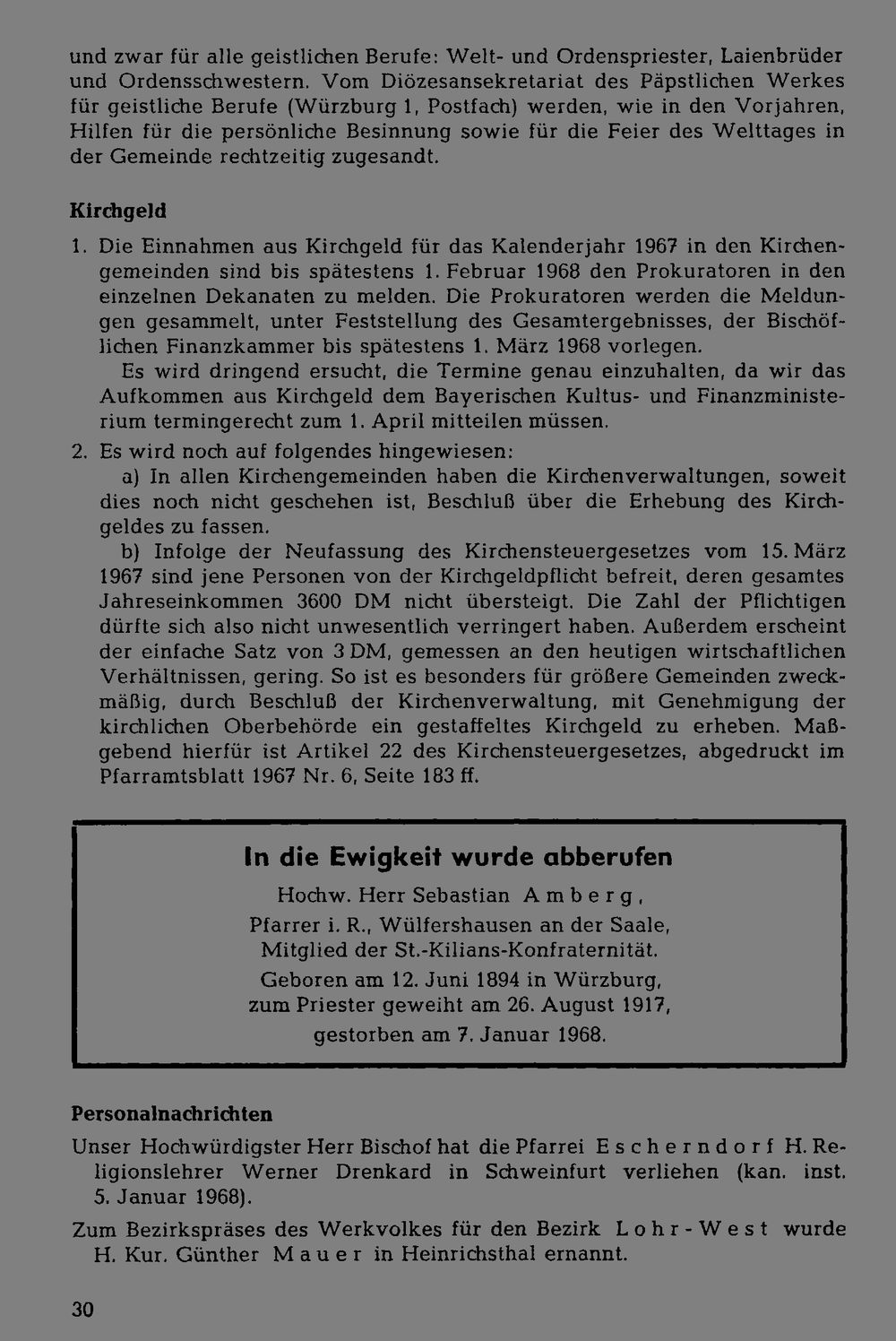 und zwar für alle geistlichen Berufe: Welt- und Ordenspriester, Laienbrüder und Ordensschwestern. Vom Diözesansekretariat des Päpstlichen Werkes für geistliche Berufe (Würzburg 1, Postfach) werden, wie in den Vorjahren, Hilfen für die persönliche Besinnung sowie für die Feier des Welttages in der Gemeinde rechtzeitig zugesandt.

Kirchgeld

1. Die Einnahmen aus Kirchgeld für das Kalenderjahr 1967 in den Kirchengemeinden sind bis spätestens 1. Februar 1968 den Prokuratoren in den einzelnen Dekanaten zu melden. Die Prokuratoren werden die Meldungen gesammelt, unter Feststellung des Gesamtergebnisses, der Bischöflichen Finanzkammer bis spätestens 1. März 1968 vorlegen.

Es wird dringend ersucht, die Termine genau einzuhalten, da wir das Aufkommen aus Kirchgeld dem Bayerischen Kultus- und Finanzministerium termingerecht zum 1. April mitteilen müssen.

2. Es wird noch auf folgendes hingewiesen:

a) In allen Kirchengemeinden haben die Kirchenverwaltungen, soweit dies noch nicht geschehen ist, Beschluß über die Erhebung des Kirchgeldes zu fassen.

b) Infolge der Neufassung des Kirchensteuergesetzes vom 15. März 1967 sind jene Personen von der Kirchgeldpflicht befreit, deren gesamtes Jahreseinkommen 3600 DM nicht übersteigt. Die Zahl der Pflichtigen dürfte sich also nicht unwesentlich verringert haben. Außerdem erscheint der einfache Satz von 3 DM, gemessen an den heutigen wirtschaftlichen Verhältnissen, gering. So ist es besonders für größere Gemeinden zweckmäßig, durch Beschluß der Kirchenverwaltung, mit Genehmigung der kirchlichen Oberbehörde ein gestaffeltes Kirchgeld zu erheben. Maßgebend hierfür ist Artikel 22 des Kirchensteuergesetzes, abgedruckt im Pfarramtsblatt 1967 Nr. 6, Seite 183 ff.

In die Ewigkeit wurde abberufen

Hochw. Herr Sebastian Amberg,
Pfarrer i. R., Wülfershausen an der Saale,
Mitglied der St.-Kilians-Konfraternität.
Geboren am 12. Juni 1894 in Würzburg,
zum Priester geweiht am 26. August 1917,
gestorben am 7. Januar 1968.

Personalnachrichten

Unser Hochwürdigster Herr Bischof hat die Pfarrei Escherndorf H. Religionslehrer Werner Drenkard in Schweinfurt verliehen (kan. inst. 5. Januar 1968).

Zum Bezirkspräses des Werkvolkes für den Bezirk Lohr-West wurde H. Kur. Günther Mauer in Heinrichsthal ernannt.

30